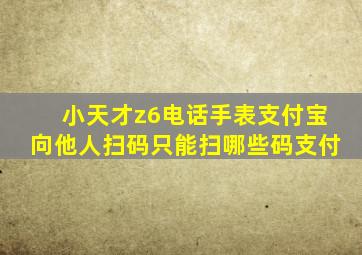 小天才z6电话手表支付宝向他人扫码只能扫哪些码支付